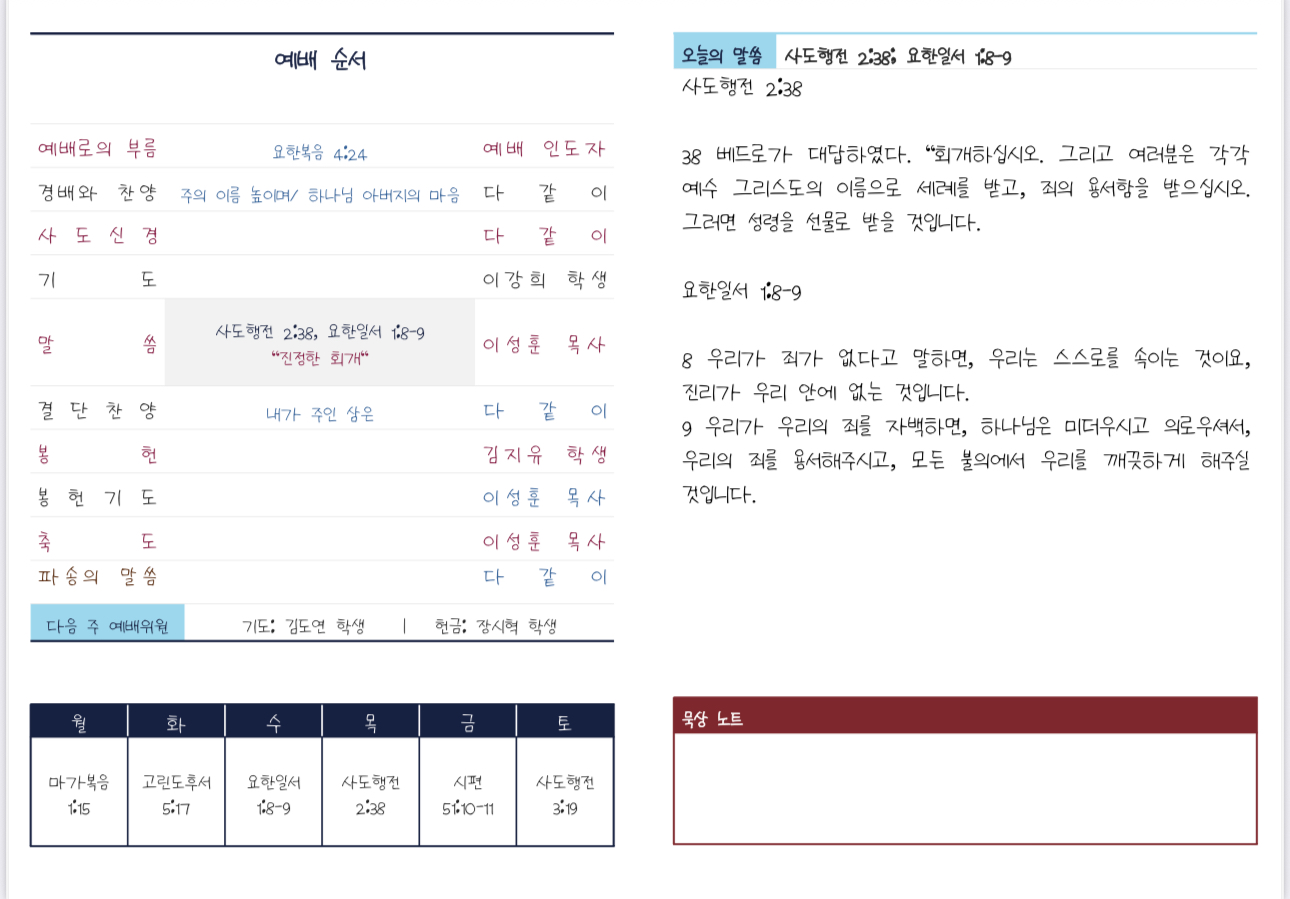 예배 순서

| | | |
|---|---|---|
| 예배로의 부름 | 요한복음 4:24 | 예배 인도자 |
| 경배와 찬양 | 주의 이름 높이며/ 하나님 아버지의 마음 | 다 같 이 |
| 사 도 신 경 | | 다 같 이 |
| 기 도 | | 이강희 학생 |
| 말 씀 | 사도행전 2:38, 요한일서 1:8-9 "진정한 회개" | 이성훈 목사 |
| 결 단 찬 양 | 내가 주인 삼은 | 다 같 이 |
| 봉 헌 | | 김지유 학생 |
| 봉 헌 기 도 | | 이성훈 목사 |
| 축 도 | | 이성훈 목사 |
| 파송의 말씀 | | 다 같 이 |

다음 주 예배위원 기도: 김도연 학생 | 헌금: 장시혁 학생

| 월 | 화 | 수 | 목 | 금 | 토 |
|---|---|---|---|---|---|
| 마가복음 1:15 | 고린도후서 5:17 | 요한일서 1:8-9 | 사도행전 2:38 | 시편 51:10-11 | 사도행전 3:19 |

오늘의 말씀 사도행전 2:38; 요한일서 1:8-9

사도행전 2:38

38 베드로가 대답하였다. "회개하십시오. 그리고 여러분은 각각 예수 그리스도의 이름으로 세례를 받고, 죄의 용서함을 받으십시오. 그러면 성령을 선물로 받을 것입니다.

요한일서 1:8-9

8 우리가 죄가 없다고 말하면, 우리는 스스로를 속이는 것이요, 진리가 우리 안에 없는 것입니다.
9 우리가 우리의 죄를 자백하면, 하나님은 미더우시고 의로우셔서, 우리의 죄를 용서해주시고, 모든 불의에서 우리를 깨끗하게 해주실 것입니다.

묵상 노트